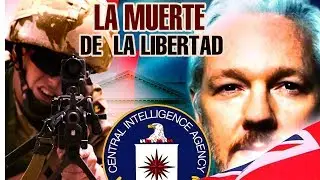 LA MUERTE
DE LA LIBERTAD

CENTRAL INTELLIGENCE AGENCY